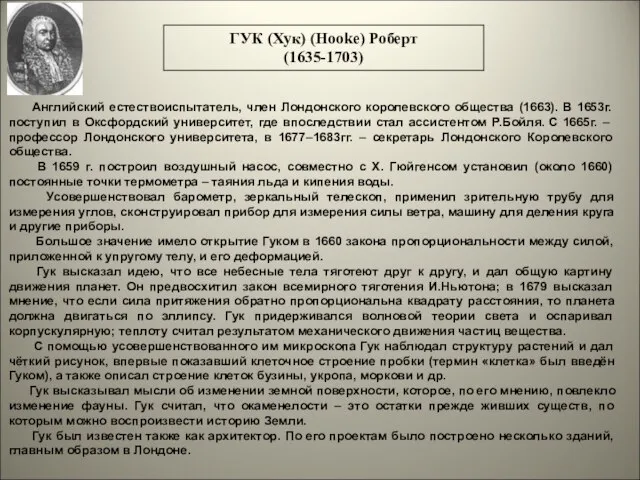 ГУК (Хук) (Hooke) Роберт
(1635-1703)

Английский естествоиспытатель, член Лондонского королевского общества (1663). В 1653г. поступил в Оксфордский университет, где впоследствии стал ассистентом Р.Бойля. С 1665г. – профессор Лондонского университета, в 1677–1683гг. – секретарь Лондонского Королевского общества.

В 1659 г. построил воздушный насос, совместно с Х. Гюйгенсом установил (около 1660) постоянные точки термометра – таяния льда и кипения воды.

Усовершенствовал барометр, зеркальный телескоп, применил зрительную трубу для измерения углов, сконструировал прибор для измерения силы ветра, машину для деления круга и другие приборы.

Большое значение имело открытие Гуком в 1660 закона пропорциональности между силой, приложенной к упругому телу, и его деформацией.

Гук высказал идею, что все небесные тела тяготеют друг к другу, и дал общую картину движения планет. Он предвосхитил закон всемирного тяготения И.Ньютона; в 1679 высказал мнение, что если сила притяжения обратно пропорциональна квадрату расстояния, то планета должна двигаться по эллипсу. Гук придерживался волновой теории света и оспаривал корпускулярную; теплоту считал результатом механического движения частиц вещества.

С помощью усовершенствованного им микроскопа Гук наблюдал структуру растений и дал чёткий рисунок, впервые показавший клеточное строение пробки (термин «клетка» был введён Гуком), а также описал строение клеток бузины, укропа, моркови и др.

Гук высказывал мысли об изменении земной поверхности, которое, по его мнению, повлекло изменение фауны. Гук считал, что окаменелости – это остатки прежде живших существ, по которым можно воспроизвести историю Земли.

Гук был известен также как архитектор. По его проектам было построено несколько зданий, главным образом в Лондоне.